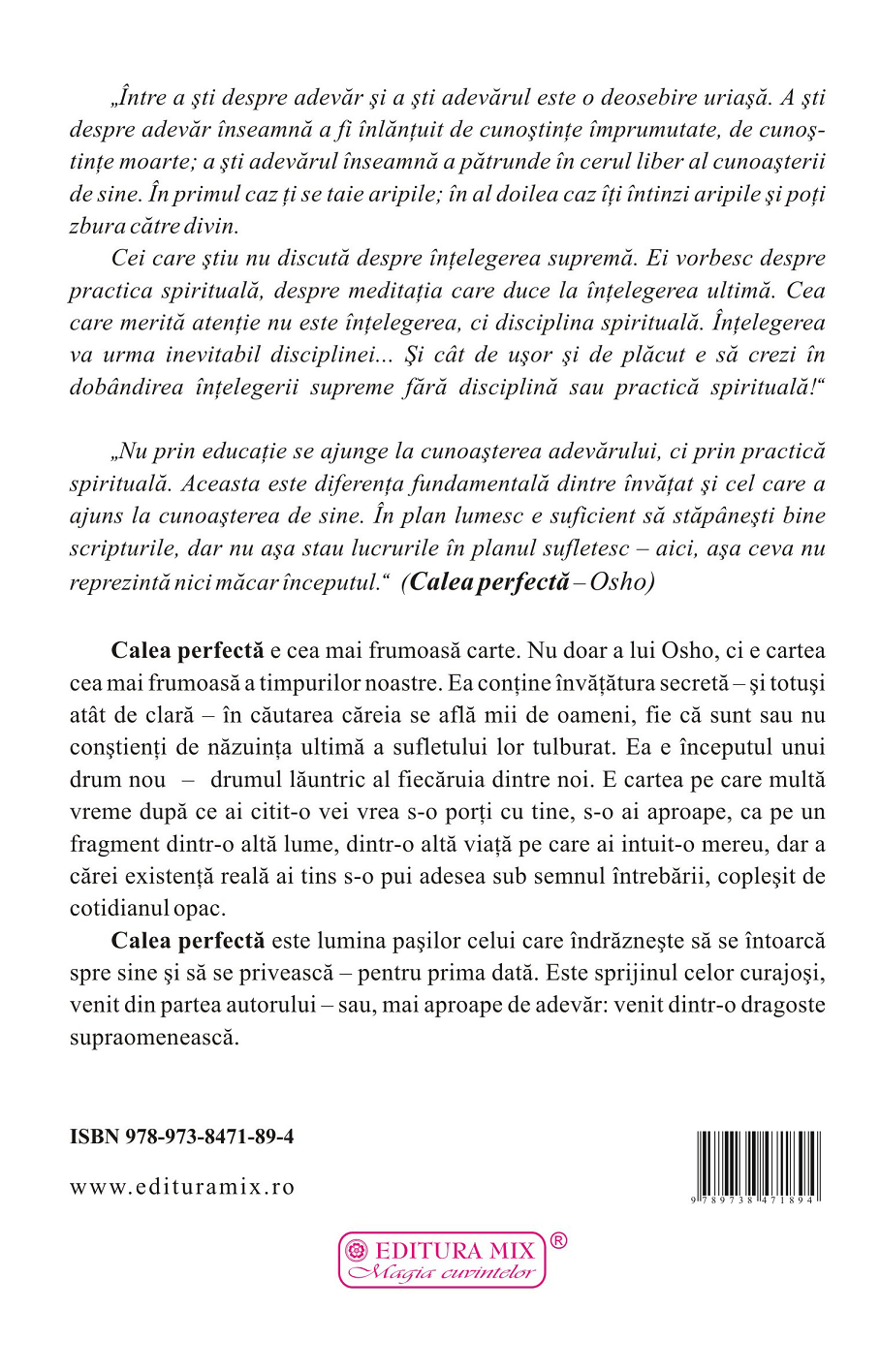 „Între a şti despre adevăr şi a şti adevărul este o deosebire uriaşă. A şti despre adevăr înseamnă a fi înlănţuit de cunoştinţe împrumutate, de cunoştinţe moarte; a şti adevărul înseamnă a pătrunde în cerul liber al cunoaşterii de sine. În primul caz ţi se taie aripile; în al doilea caz îţi întinzi aripile şi poţi zbura către divin.

Cei care ştiu nu discută despre înţelegerea supremă. Ei vorbesc despre practica spirituală, despre meditaţia care duce la înţelegerea ultimă. Cea care merită atenţie nu este înţelegerea, ci disciplina spirituală. Înţelegerea va urma inevitabil disciplinei... Şi cât de uşor şi de plăcut e să crezi în dobândirea înţelegerii supreme fără disciplină sau practică spirituală!“

„Nu prin educaţie se ajunge la cunoaşterea adevărului, ci prin practică spirituală. Aceasta este diferenţa fundamentală dintre învăţat şi cel care a ajuns la cunoaşterea de sine. În plan lumesc e suficient să stăpâneşti bine scripturile, dar nu aşa stau lucrurile în planul sufletesc – aici, aşa ceva nu reprezintă nici măcar începutul.“ (Calea perfectă – Osho)

Calea perfectă e cea mai frumoasă carte. Nu doar a lui Osho, ci e cartea cea mai frumoasă a timpurilor noastre. Ea conţine învăţătura secretă – şi totuşi atât de clară – în căutarea căreia se află mii de oameni, fie că sunt sau nu conştienţi de năzuinţa ultimă a sufletului lor tulburat. Ea e începutul unui drum nou – drumul lăuntric al fiecăruia dintre noi. E cartea pe care multă vreme după ce ai citit-o vei vrea s-o porţi cu tine, s-o ai aproape, ca pe un fragment dintr-o altă lume, dintr-o altă viaţă pe care ai intuit-o mereu, dar a cărei existenţă reală ai tins s-o pui adesea sub semnul întrebării, copleşit de cotidianul opac.

Calea perfectă este lumina paşilor celui care îndrăzneşte să se întoarcă spre sine şi să se privească – pentru prima dată. Este sprijinul celor curajoşi, venit din partea autorului – sau, mai aproape de adevăr: venit dintr-o dragoste supraomenească.

ISBN 978-973-8471-89-4

www.edituramix.ro

9 789738 471894

EDITURA MIX ®
Magia cuvintelor